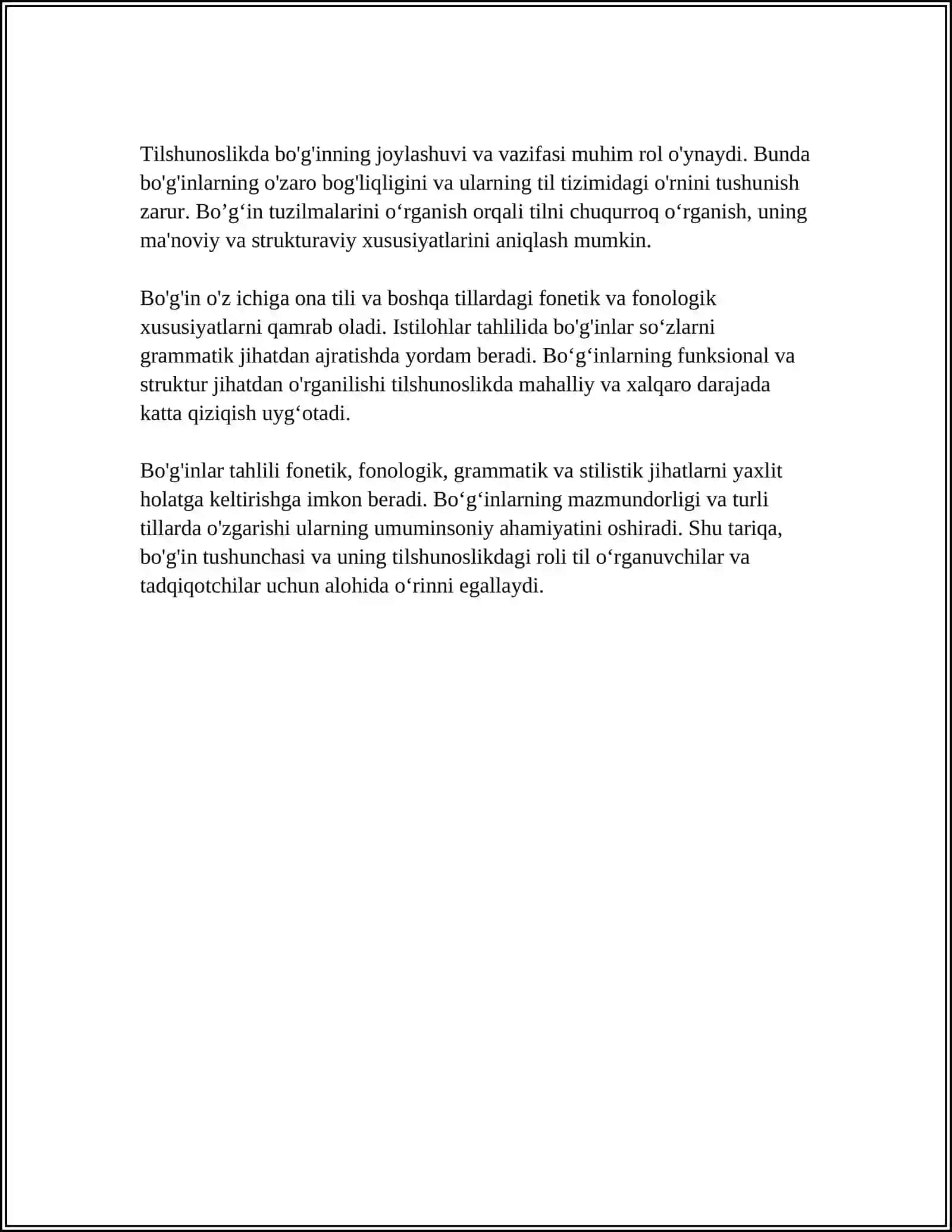 Tilshunoslikda bo'g'inning joylashuvi va vazifasi muhim rol o'ynaydi. Bunda bo'g'inlarning o'zaro bog'liqligini va ularning til tizimidagi o'rnini tushunish zarur. Bo'g'in tuzilmalarini o'rganish orqali tilni chuqurroq o'rganish, uning ma'noviy va strukturaviy xususiyatlarini aniqlash mumkin.

Bo'g'in o'z ichiga ona tili va boshqa tillardagi fonetik va fonologik xususiyatlarni qamrab oladi. Istilohlar tahlilida bo'g'inlar so'zlarni grammatik jihatdan ajratishda yordam beradi. Bo'g'inlarning funksional va struktur jihatdan o'rganilishi tilshunoslikda mahalliy va xalqaro darajada katta qiziqish uyg'otadi.

Bo'g'inlar tahlili fonetik, fonologik, grammatik va stilistik jihatlarni yaxlit holatga keltirishga imkon beradi. Bo'g'inlarning mazmundorligi va turli tillarda o'zgarishi ularning umuminsoniy ahamiyatini oshiradi. Shu tariqa, bo'g'in tushunchasi va uning tilshunoslikdagi roli til o'rganuvchilar va tadqiqotchilar uchun alohida o'rinni egallaydi.